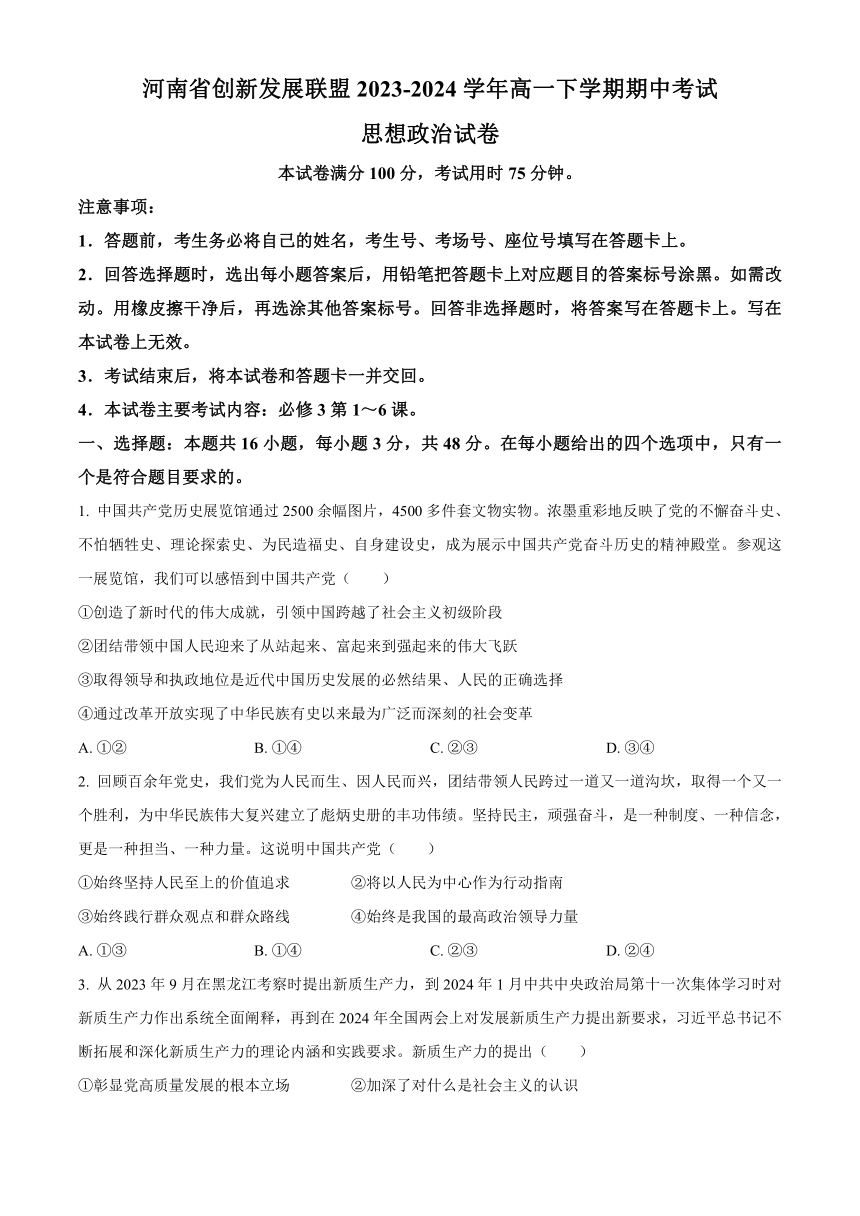 河南省创新发展联盟 2023-2024 学年高一下学期期中考试

思想政治试卷

本试卷满分 100 分，考试用时 75 分钟。

注意事项：

1．答题前，考生务必将自己的姓名，考生号、考场号、座位号填写在答题卡上。

2．回答选择题时，选出每小题答案后，用铅笔把答题卡上对应题目的答案标号涂黑。如需改动。用橡皮擦干净后，再选涂其他答案标号。回答非选择题时，将答案写在答题卡上。写在本试卷上无效。

3．考试结束后，将本试卷和答题卡一并交回。

4．本试卷主要考试内容：必修 3 第 1～6 课。

一、选择题：本题共 16 小题，每小题 3 分，共 48 分。在每小题给出的四个选项中，只有一个是符合题目要求的。

1. 中国共产党历史展览馆通过 2500 余幅图片，4500 多件套文物实物。浓墨重彩地反映了党的不懈奋斗史、不怕牺牲史、理论探索史、为民造福史、自身建设史，成为展示中国共产党奋斗历史的精神殿堂。参观这一展览馆，我们可以感悟到中国共产党（　　）

①创造了新时代的伟大成就，引领中国跨越了社会主义初级阶段

②团结带领中国人民迎来了从站起来、富起来到强起来的伟大飞跃

③取得领导和执政地位是近代中国历史发展的必然结果、人民的正确选择

④通过改革开放实现了中华民族有史以来最为广泛而深刻的社会变革

A. ①②　　B. ①④　　C. ②③　　D. ③④

2. 回顾百余年党史，我们党为人民而生、因人民而兴，团结带领人民跨过一道又一道沟坎，取得一个又一个胜利，为中华民族伟大复兴建立了彪炳史册的丰功伟绩。坚持民主，顽强奋斗，是一种制度、一种信念，更是一种担当、一种力量。这说明中国共产党（　　）

①始终坚持人民至上的价值追求　　②将以人民为中心作为行动指南

③始终践行群众观点和群众路线　　④始终是我国的最高政治领导力量

A. ①③　　B. ①④　　C. ②③　　D. ②④

3. 从 2023 年 9 月在黑龙江考察时提出新质生产力，到 2024 年 1 月中共中央政治局第十一次集体学习时对新质生产力作出系统全面阐释，再到在 2024 年全国两会上对发展新质生产力提出新要求，习近平总书记不断拓展和深化新质生产力的理论内涵和实践要求。新质生产力的提出（　　）

①彰显党高质量发展的根本立场　　②加深了对什么是社会主义的认识